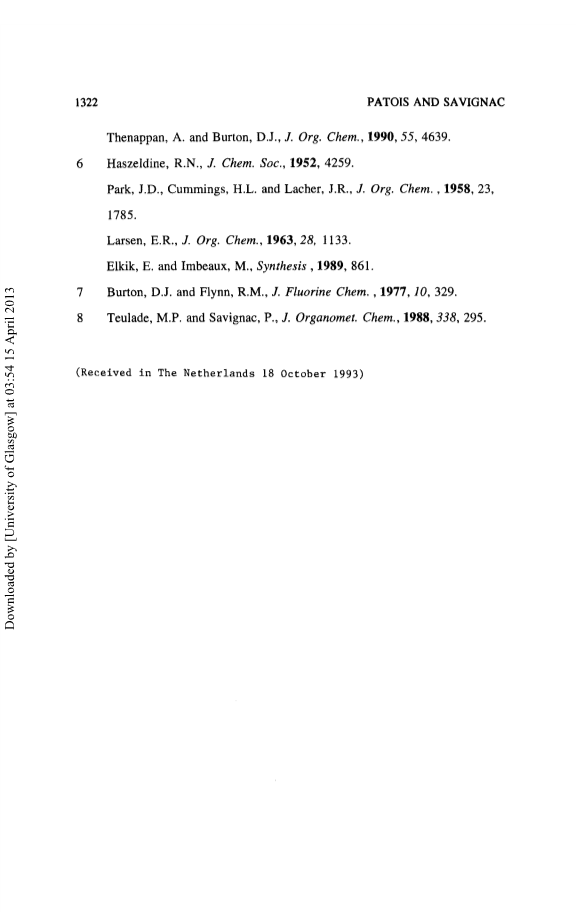 1322

PATOIS AND SAVIGNAC

Thenappan, A. and Burton, D.J., J. Org. Chem., 1990, 55, 4639.

6 Haszeldine, R.N., J. Chem. Soc., 1952, 4259.

Park, J.D., Cummings, H.L. and Lacher, J.R., J. Org. Chem. , 1958, 23, 1785.

Larsen, E.R., J. Org. Chem., 1963, 28, 1133.

Elkik, E. and Imbeaux, M., Synthesis , 1989, 861.

7 Burton, D.J. and Flynn, R.M., J. Fluorine Chem. , 1977, 10, 329.

8 Teulade, M.P. and Savignac, P., J. Organomet. Chem., 1988, 338, 295.

(Received in The Netherlands 18 October 1993)

Downloaded by [University of Glasgow] at 03:54 15 April 2013